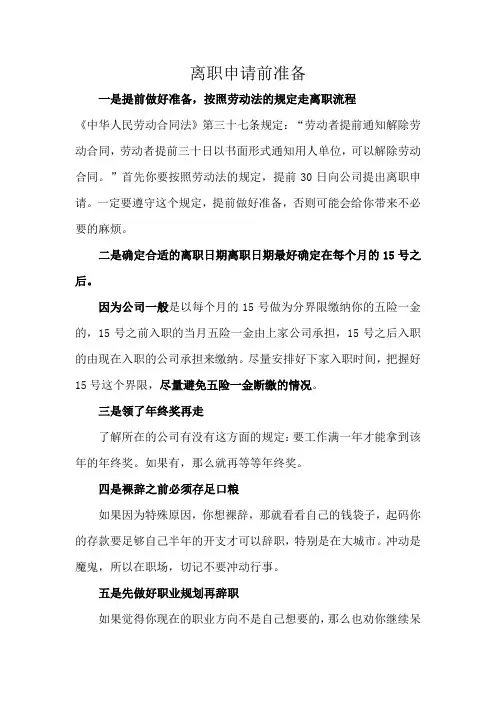 离职申请前准备

一是提前做好准备，按照劳动法的规定走离职流程

《中华人民劳动合同法》第三十七条规定：“劳动者提前通知解除劳动合同，劳动者提前三十日以书面形式通知用人单位，可以解除劳动合同。”首先你要按照劳动法的规定，提前 30 日向公司提出离职申请。一定要遵守这个规定，提前做好准备，否则可能会给你带来不必要的麻烦。

二是确定合适的离职日期离职日期最好确定在每个月的 15 号之后。

因为公司一般是以每个月的 15 号做为分界限缴纳你的五险一金的，15 号之前入职的当月五险一金由上家公司承担，15 号之后入职的由现在入职的公司承担来缴纳。尽量安排好下家入职时间，把握好 15 号这个界限，尽量避免五险一金断缴的情况。

三是领了年终奖再走

了解所在的公司有没有这方面的规定：要工作满一年才能拿到该年的年终奖。如果有，那么就再等等年终奖。

四是裸辞之前必须存足口粮

如果因为特殊原因，你想裸辞，那就看看自己的钱袋子，起码你的存款要足够自己半年的开支才可以辞职，特别是在大城市。冲动是魔鬼，所以在职场，切记不要冲动行事。

五是先做好职业规划再辞职

如果觉得你现在的职业方向不是自己想要的，那么也劝你继续呆